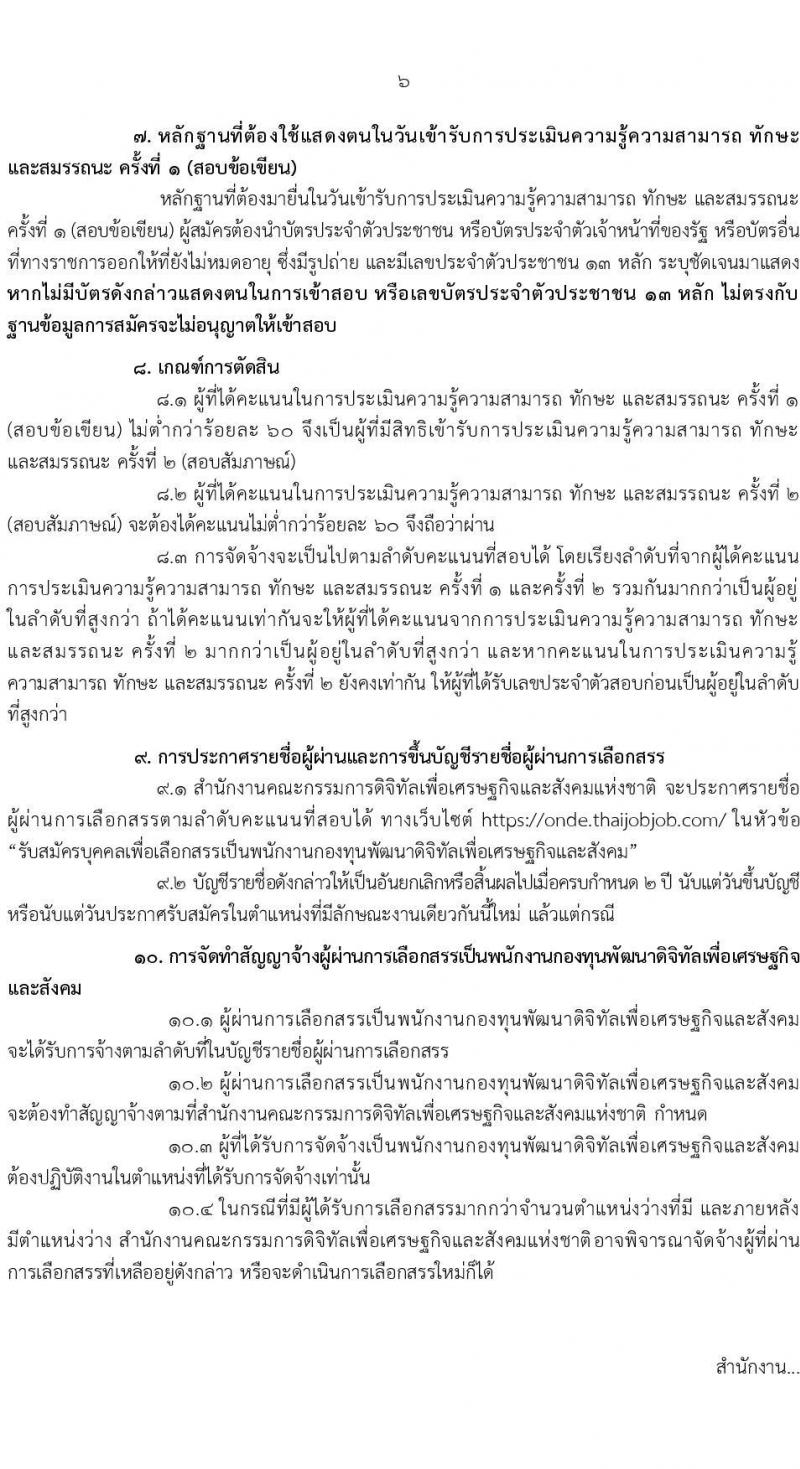 ๖

๗. หลักฐานที่ต้องใช้แสดงตนในวันเข้ารับการประเมินความรู้ความสามารถ ทักษะ และสมรรถนะ ครั้งที่ ๑ (สอบข้อเขียน)

หลักฐานที่ต้องมายื่นในวันเข้ารับการประเมินความรู้ความสามารถ ทักษะ และสมรรถนะ ครั้งที่ ๑ (สอบข้อเขียน) ผู้สมัครต้องนำบัตรประจำตัวประชาชน หรือบัตรประจำตัวเจ้าหน้าที่ของรัฐ หรือบัตรอื่นที่ทางราชการออกให้ที่ยังไม่หมดอายุ ซึ่งมีรูปถ่าย และมีเลขประจำตัวประชาชน ๑๓ หลัก ระบุชัดเจนมาแสดง หากไม่มีบัตรดังกล่าวแสดงตนในการเข้าสอบ หรือเลขบัตรประจำตัวประชาชน ๑๓ หลัก ไม่ตรงกับฐานข้อมูลการสมัครจะไม่อนุญาตให้เข้าสอบ

๘. เกณฑ์การตัดสิน

๘.๑ ผู้ที่ได้คะแนนในการประเมินความรู้ความสามารถ ทักษะ และสมรรถนะ ครั้งที่ ๑ (สอบข้อเขียน) ไม่ต่ำกว่าร้อยละ ๖๐ จึงเป็นผู้ที่มีสิทธิเข้ารับการประเมินความรู้ความสามารถ ทักษะ และสมรรถนะ ครั้งที่ ๒ (สอบสัมภาษณ์)

๘.๒ ผู้ที่ได้คะแนนในการประเมินความรู้ความสามารถ ทักษะ และสมรรถนะ ครั้งที่ ๒ (สอบสัมภาษณ์) จะต้องได้คะแนนไม่ต่ำกว่าร้อยละ ๖๐ จึงถือว่าผ่าน

๘.๓ การจัดจ้างจะเป็นไปตามลำดับคะแนนที่สอบได้ โดยเรียงลำดับที่จากผู้ได้คะแนนการประเมินความรู้ความสามารถ ทักษะ และสมรรถนะ ครั้งที่ ๑ และครั้งที่ ๒ รวมกันมากกว่าเป็นผู้อยู่ในลำดับที่สูงกว่า ถ้าได้คะแนนเท่ากันจะให้ผู้ที่ได้คะแนนจากการประเมินความรู้ความสามารถ ทักษะ และสมรรถนะ ครั้งที่ ๒ มากกว่าเป็นผู้อยู่ในลำดับที่สูงกว่า และหากคะแนนในการประเมินความรู้ความสามารถ ทักษะ และสมรรถนะ ครั้งที่ ๒ ยังคงเท่ากัน ให้ผู้ที่ได้รับเลขประจำตัวสอบก่อนเป็นผู้อยู่ในลำดับที่สูงกว่า

๙. การประกาศรายชื่อผู้ผ่านและการขึ้นบัญชีรายชื่อผู้ผ่านการเลือกสรร

๙.๑ สำนักงานคณะกรรมการดิจิทัลเพื่อเศรษฐกิจและสังคมแห่งชาติ จะประกาศรายชื่อผู้ผ่านการเลือกสรรตามลำดับคะแนนที่สอบได้ ทางเว็บไซต์ https://onde.thaijobjob.com/ ในหัวข้อ “รับสมัครบุคคลเพื่อเลือกสรรเป็นพนักงานกองทุนพัฒนาดิจิทัลเพื่อเศรษฐกิจและสังคม”

๙.๒ บัญชีรายชื่อดังกล่าวให้เป็นอันยกเลิกหรือสิ้นผลไปเมื่อครบกำหนด ๒ ปี นับแต่วันขึ้นบัญชี หรือนับแต่วันประกาศรับสมัครในตำแหน่งที่มีลักษณะงานเดียวกันนี้ใหม่ แล้วแต่กรณี

๑๐. การจัดทำสัญญาจ้างผู้ผ่านการเลือกสรรเป็นพนักงานกองทุนพัฒนาดิจิทัลเพื่อเศรษฐกิจและสังคม

๑๐.๑ ผู้ผ่านการเลือกสรรเป็นพนักงานกองทุนพัฒนาดิจิทัลเพื่อเศรษฐกิจและสังคม จะได้รับการจ้างตามลำดับที่ในบัญชีรายชื่อผู้ผ่านการเลือกสรร

๑๐.๒ ผู้ผ่านการเลือกสรรเป็นพนักงานกองทุนพัฒนาดิจิทัลเพื่อเศรษฐกิจและสังคม จะต้องทำสัญญาจ้างตามที่สำนักงานคณะกรรมการดิจิทัลเพื่อเศรษฐกิจและสังคมแห่งชาติ กำหนด

๑๐.๓ ผู้ที่ได้รับการจัดจ้างเป็นพนักงานกองทุนพัฒนาดิจิทัลเพื่อเศรษฐกิจและสังคม ต้องปฏิบัติงานในตำแหน่งที่ได้รับการจัดจ้างเท่านั้น

๑๐.๔ ในกรณีที่มีผู้ได้รับการเลือกสรรมากกว่าจำนวนตำแหน่งว่างที่มี และภายหลังมีตำแหน่งว่าง สำนักงานคณะกรรมการดิจิทัลเพื่อเศรษฐกิจและสังคมแห่งชาติ อาจพิจารณาจัดจ้างผู้ที่ผ่านการเลือกสรรที่เหลืออยู่ดังกล่าว หรือจะดำเนินการเลือกสรรใหม่ก็ได้

สำนักงาน...